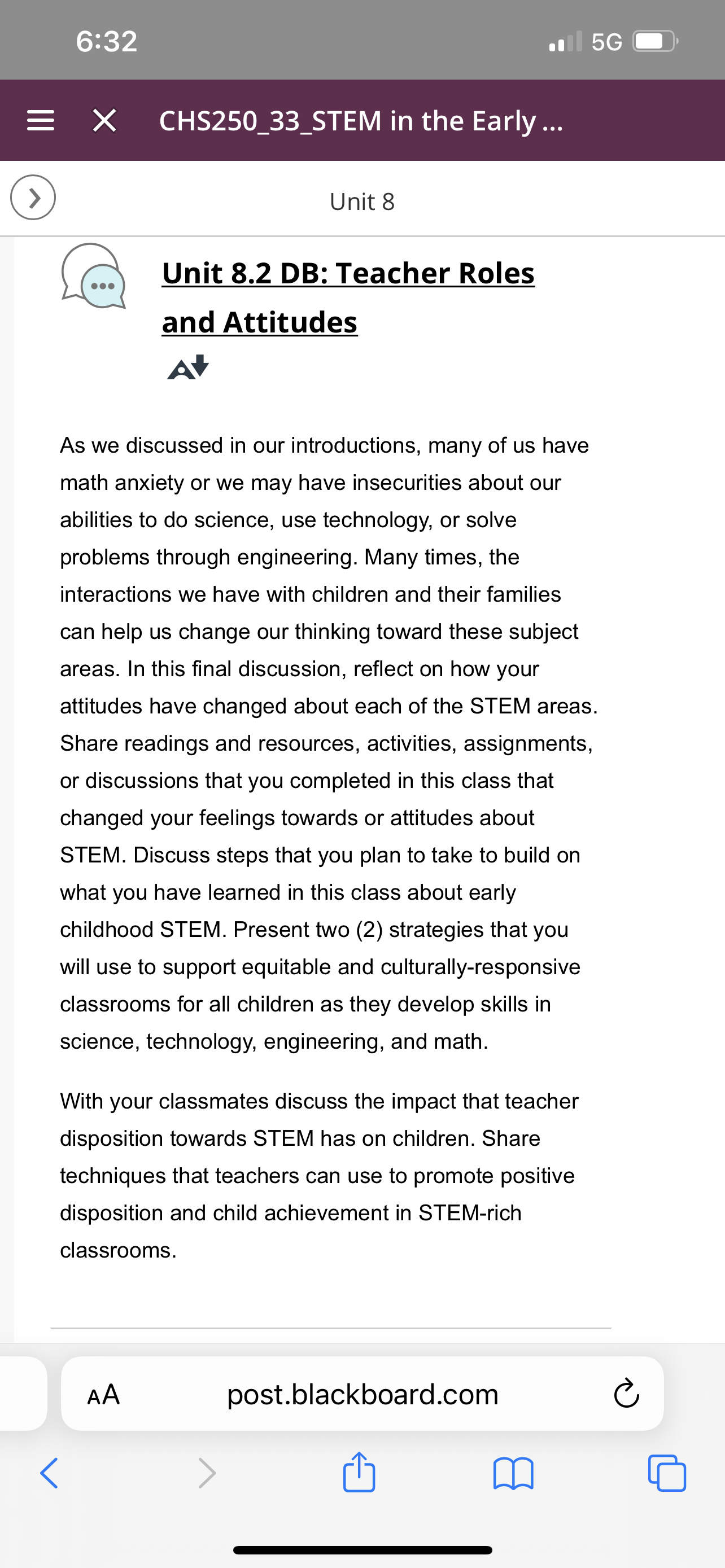 6:32

5G

CHS250_33_STEM in the Early ...

Unit 8

Unit 8.2 DB: Teacher Roles and Attitudes

As we discussed in our introductions, many of us have math anxiety or we may have insecurities about our abilities to do science, use technology, or solve problems through engineering. Many times, the interactions we have with children and their families can help us change our thinking toward these subject areas. In this final discussion, reflect on how your attitudes have changed about each of the STEM areas. Share readings and resources, activities, assignments, or discussions that you completed in this class that changed your feelings towards or attitudes about STEM. Discuss steps that you plan to take to build on what you have learned in this class about early childhood STEM. Present two (2) strategies that you will use to support equitable and culturally-responsive classrooms for all children as they develop skills in science, technology, engineering, and math.

With your classmates discuss the impact that teacher disposition towards STEM has on children. Share techniques that teachers can use to promote positive disposition and child achievement in STEM-rich classrooms.

AA

post.blackboard.com